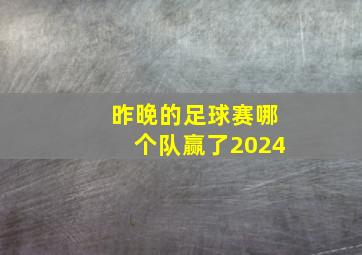 昨晚的足球赛哪个队赢了2024